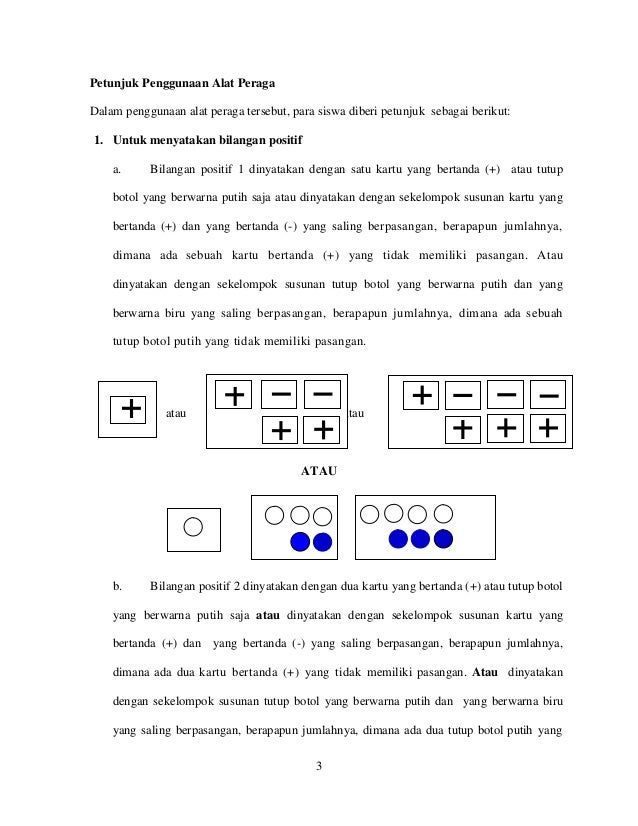 **Petunjuk Penggunaan Alat Peraga**

Dalam penggunaan alat peraga tersebut, para siswa diberi petunjuk sebagai berikut:

**1. Untuk menyatakan bilangan positif**

a. Bilangan positif 1 dinyatakan dengan satu kartu yang bertanda (+) atau tutup botol yang berwarna putih saja atau dinyatakan dengan sekelompok susunan kartu yang bertanda (+) dan yang bertanda (-) yang saling berpasangan, berapapun jumlahnya, dimana ada sebuah kartu bertanda (+) yang tidak memiliki pasangan. Atau dinyatakan dengan sekelompok susunan tutup botol yang berwarna putih dan yang berwarna biru yang saling berpasangan, berapapun jumlahnya, dimana ada sebuah tutup botol putih yang tidak memiliki pasangan.

+ atau + − − + + tau + − − − + + +

**ATAU**

b. Bilangan positif 2 dinyatakan dengan dua kartu yang bertanda (+) atau tutup botol yang berwarna putih saja **atau** dinyatakan dengan sekelompok susunan kartu yang bertanda (+) dan yang bertanda (-) yang saling berpasangan, berapapun jumlahnya, dimana ada dua kartu bertanda (+) yang tidak memiliki pasangan. **Atau** dinyatakan dengan sekelompok susunan tutup botol yang berwarna putih dan yang berwarna biru yang saling berpasangan, berapapun jumlahnya, dimana ada dua tutup botol putih yang

3